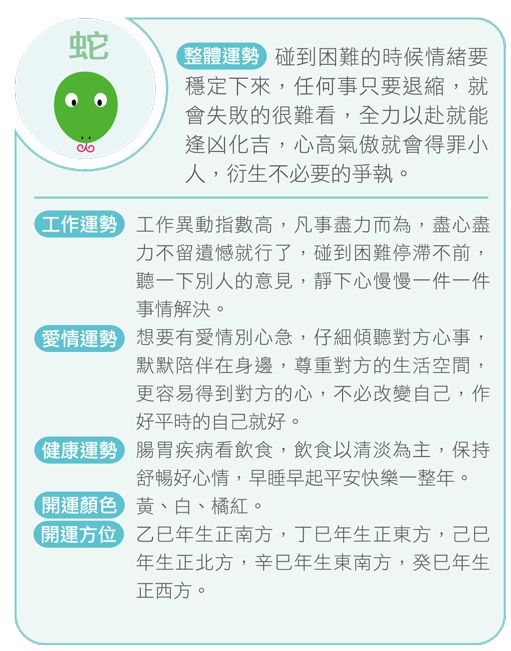 蛇

整體運勢 碰到困難的時候情緒要穩定下來，任何事只要退縮，就會失敗的很難看，全力以赴就能逢凶化吉，心高氣傲就會得罪小人，衍生不必要的爭執。

工作運勢 工作異動指數高，凡事盡力而為，盡心盡力不留遺憾就行了，碰到困難停滯不前，聽一下別人的意見，靜下心慢慢一件一件事情解決。

愛情運勢 想要有愛情別心急，仔細傾聽對方心事，默默陪伴在身邊，尊重對方的生活空間，更容易得到對方的心，不必改變自己，作好平時的自己就好。

健康運勢 腸胃疾病看飲食，飲食以清淡為主，保持舒暢好心情，早睡早起平安快樂一整年。

開運顏色 黃、白、橘紅。

開運方位 乙巳年生正南方，丁巳年生正東方，己巳年生正北方，辛巳年生東南方，癸巳年生正西方。